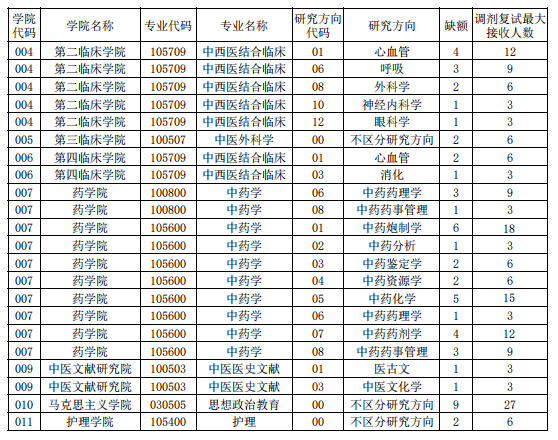 | 学院代码 | 学院名称 | 专业代码 | 专业名称 | 研究方向代码 | 研究方向 | 缺额 | 调剂复试最大接收人数 |
|---|---|---|---|---|---|---|---|
| 004 | 第二临床学院 | 105709 | 中西医结合临床 | 01 | 心血管 | 4 | 12 |
| 004 | 第二临床学院 | 105709 | 中西医结合临床 | 06 | 呼吸 | 3 | 9 |
| 004 | 第二临床学院 | 105709 | 中西医结合临床 | 08 | 外科学 | 2 | 6 |
| 004 | 第二临床学院 | 105709 | 中西医结合临床 | 10 | 神经内科学 | 1 | 3 |
| 004 | 第二临床学院 | 105709 | 中西医结合临床 | 12 | 眼科学 | 1 | 3 |
| 005 | 第三临床学院 | 100507 | 中医外科学 | 00 | 不区分研究方向 | 2 | 6 |
| 006 | 第四临床学院 | 105709 | 中西医结合临床 | 01 | 心血管 | 2 | 6 |
| 006 | 第四临床学院 | 105709 | 中西医结合临床 | 03 | 消化 | 1 | 3 |
| 007 | 药学院 | 100800 | 中药学 | 06 | 中药药理学 | 3 | 9 |
| 007 | 药学院 | 100800 | 中药学 | 08 | 中药药事管理 | 1 | 3 |
| 007 | 药学院 | 105600 | 中药学 | 01 | 中药炮制学 | 6 | 18 |
| 007 | 药学院 | 105600 | 中药学 | 02 | 中药分析 | 1 | 3 |
| 007 | 药学院 | 105600 | 中药学 | 03 | 中药鉴定学 | 2 | 6 |
| 007 | 药学院 | 105600 | 中药学 | 04 | 中药资源学 | 2 | 6 |
| 007 | 药学院 | 105600 | 中药学 | 05 | 中药化学 | 5 | 15 |
| 007 | 药学院 | 105600 | 中药学 | 06 | 中药药理学 | 1 | 3 |
| 007 | 药学院 | 105600 | 中药学 | 07 | 中药药剂学 | 4 | 12 |
| 007 | 药学院 | 105600 | 中药学 | 08 | 中药药事管理 | 3 | 9 |
| 009 | 中医文献研究院 | 100503 | 中医医史文献 | 01 | 医古文 | 1 | 3 |
| 009 | 中医文献研究院 | 100503 | 中医医史文献 | 03 | 中医文化学 | 1 | 3 |
| 010 | 马克思主义学院 | 030505 | 思想政治教育 | 00 | 不区分研究方向 | 9 | 27 |
| 011 | 护理学院 | 105400 | 护理 | 00 | 不区分研究方向 | 2 | 6 |